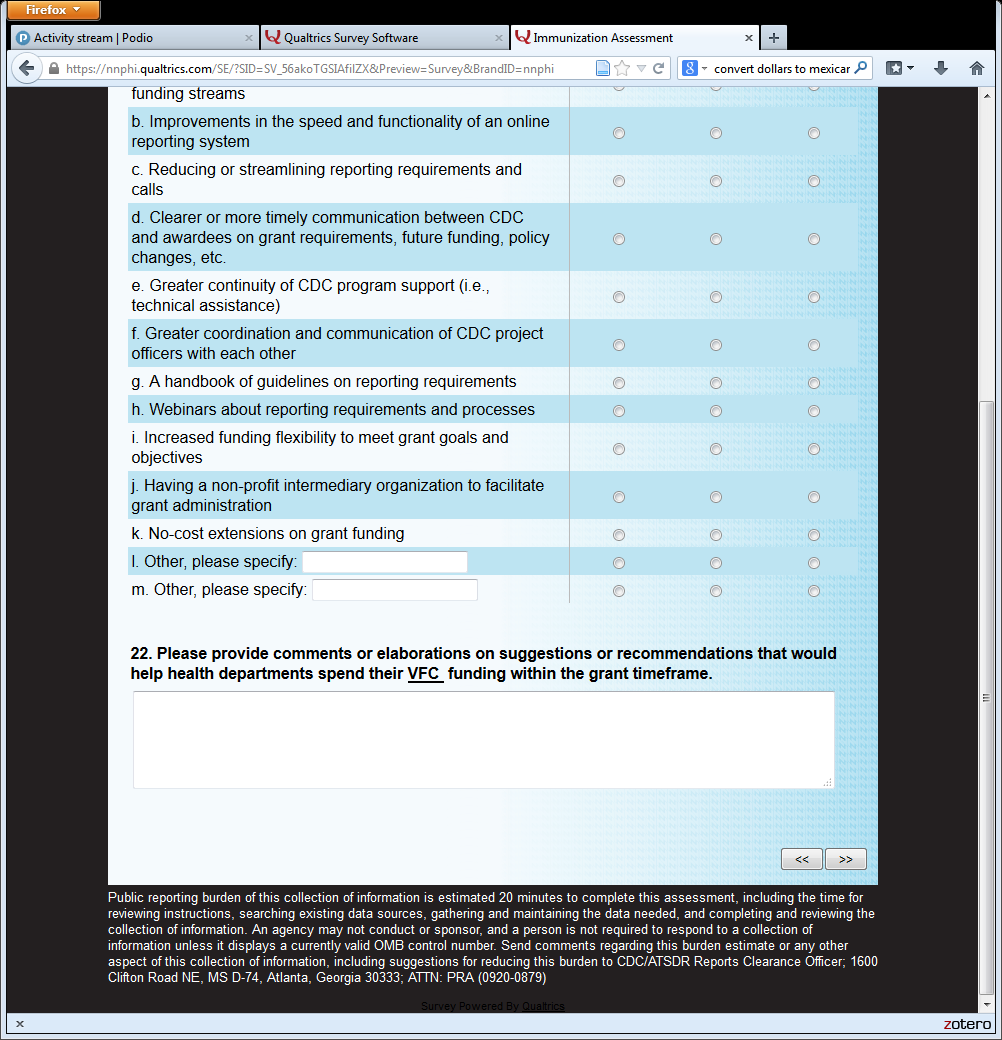 Firefox

Activity stream | Podio
Qualtrics Survey Software
Immunization Assessment

https://nnphi.qualtrics.com/SE/?SID=SV_56akoTGSIAfilZX&Preview=Survey&BrandID=nnphi

convert dollars to mexicar

funding streams

b. Improvements in the speed and functionality of an online reporting system

c. Reducing or streamlining reporting requirements and calls

d. Clearer or more timely communication between CDC and awardees on grant requirements, future funding, policy changes, etc.

e. Greater continuity of CDC program support (i.e., technical assistance)

f. Greater coordination and communication of CDC project officers with each other

g. A handbook of guidelines on reporting requirements

h. Webinars about reporting requirements and processes

i. Increased funding flexibility to meet grant goals and objectives

j. Having a non-profit intermediary organization to facilitate grant administration

k. No-cost extensions on grant funding

l. Other, please specify:

m. Other, please specify:

22. Please provide comments or elaborations on suggestions or recommendations that would help health departments spend their VFC funding within the grant timeframe.

<<
>>

Public reporting burden of this collection of information is estimated 20 minutes to complete this assessment, including the time for reviewing instructions, searching existing data sources, gathering and maintaining the data needed, and completing and reviewing the collection of information. An agency may not conduct or sponsor, and a person is not required to respond to a collection of information unless it displays a currently valid OMB control number. Send comments regarding this burden estimate or any other aspect of this collection of information, including suggestions for reducing this burden to CDC/ATSDR Reports Clearance Officer; 1600 Clifton Road NE, MS D-74, Atlanta, Georgia 30333; ATTN: PRA (0920-0879)

Survey Powered By Qualtrics

zotero